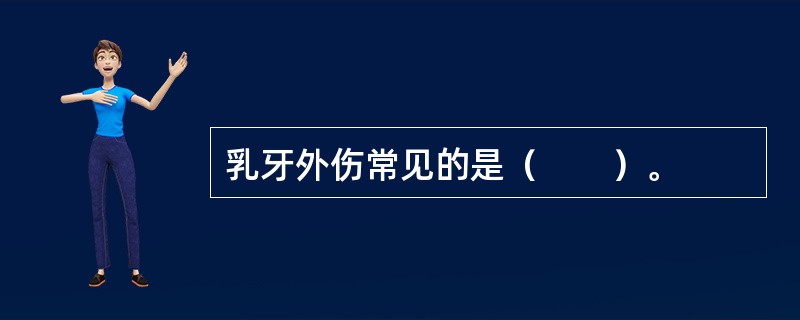 乳牙外伤常见的是（　　）。